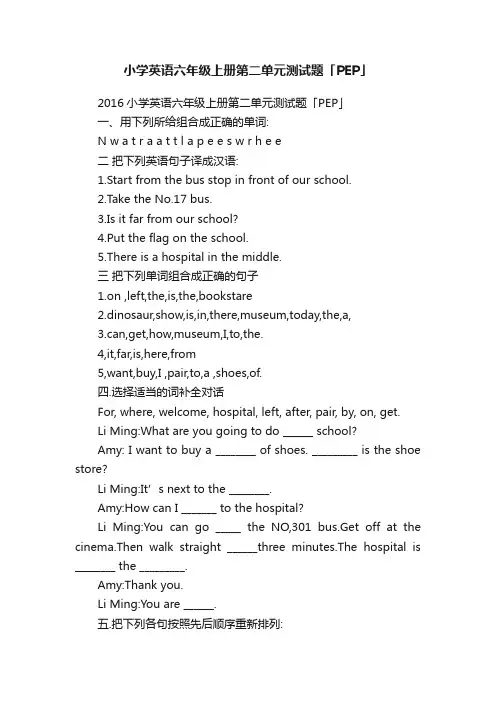 小学英语六年级上册第二单元测试题「PEP」

2016小学英语六年级上册第二单元测试题「PEP」

一、用下列所给组合成正确的单词:

N w a t r a a t t l a p e e s w r h e e

二 把下列英语句子译成汉语:

1.Start from the bus stop in front of our school.

2.Take the No.17 bus.

3.Is it far from our school?

4.Put the flag on the school.

5.There is a hospital in the middle.

三 把下列单词组合成正确的句子

1.on ,left,the,is,the,bookstare

2.dinosaur,show,is,in,there,museum,today,the,a,

3.can,get,how,museum,I,to,the.

4,it,far,is,here,from

5,want,buy,I ,pair,to,a ,shoes,of.

四.选择适当的词补全对话

For, where, welcome, hospital, left, after, pair, by, on, get.

Li Ming:What are you going to do ____ school?

Amy: I want to buy a ____ of shoes. ____ is the shoe store?

Li Ming:It' s next to the ____.

Amy:How can I ____ to the hospital?

Li Ming:You can go ____ the NO,301 bus.Get off at the cinema.Then walk straight ____three minutes.The hospital is ____ the ____.

Amy:Thank you.

Li Ming:You are ____.

五.把下列各句按照先后顺序重新排列: